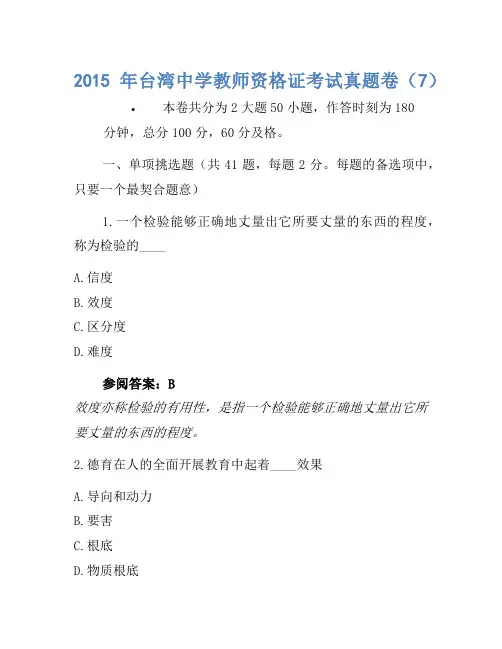 2015 年台湾中学教师资格证考试真题卷（7）

• 本卷共分为 2 大题 50 小题，作答时刻为 180 分钟，总分 100 分，60 分及格。

一、单项挑选题（共 41 题，每题 2 分。每题的备选项中，只要一个最契合题意）

1.一个检验能够正确地丈量出它所要丈量的东西的程度，称为检验的____

A.信度

B.效度

C.区分度

D.难度

参阅答案：B

效度亦称检验的有用性，是指一个检验能够正确地丈量出它所要丈量的东西的程度。

2.德育在人的全面开展教育中起着____效果

A.导向和动力

B.要害

C.根底

D.物质根底